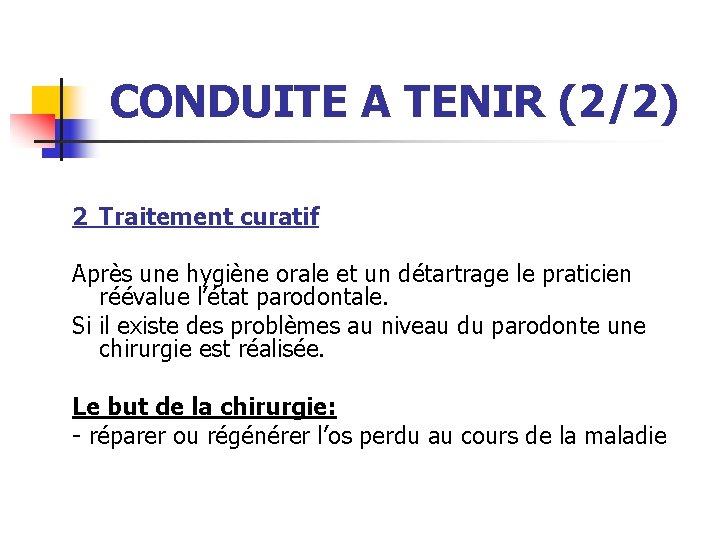 CONDUITE A TENIR (2/2)

2 Traitement curatif

Après une hygiène orale et un détartrage le praticien réévalue l'état parodontale.

Si il existe des problèmes au niveau du parodonte une chirurgie est réalisée.

Le but de la chirurgie:

- réparer ou régénérer l'os perdu au cours de la maladie